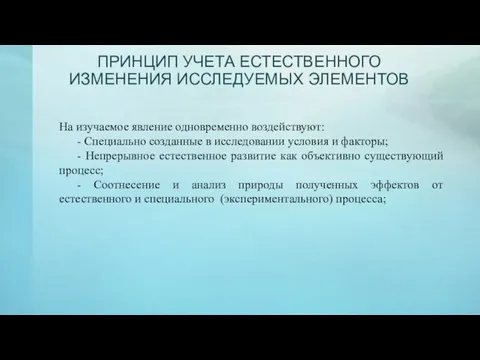 ПРИНЦИП УЧЕТА ЕСТЕСТВЕННОГО ИЗМЕНЕНИЯ ИССЛЕДУЕМЫХ ЭЛЕМЕНТОВ

На изучаемое явление одновременно воздействуют:

- Специально созданные в исследовании условия и факторы;

- Непрерывное естественное развитие как объективно существующий процесс;

- Соотнесение и анализ природы полученных эффектов от естественного и специального (экспериментального) процесса;